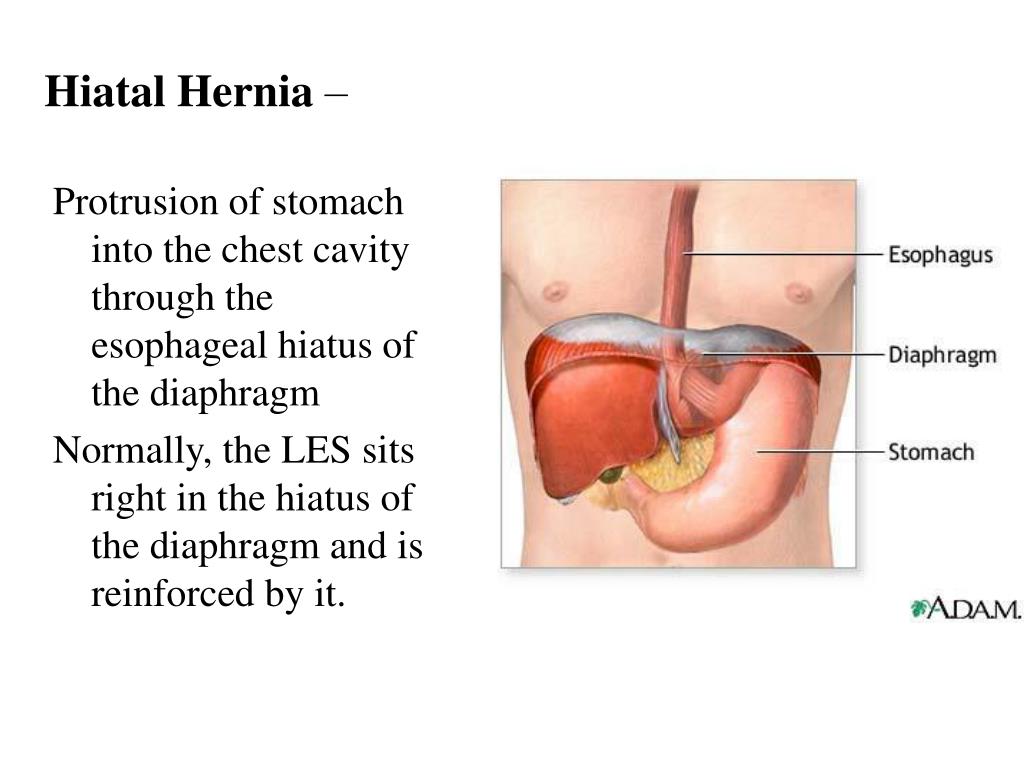 Hiatal Hernia –

Protrusion of stomach into the chest cavity through the esophageal hiatus of the diaphragm

Normally, the LES sits right in the hiatus of the diaphragm and is reinforced by it.

Esophagus

Diaphragm

Stomach

A.D.A.M.